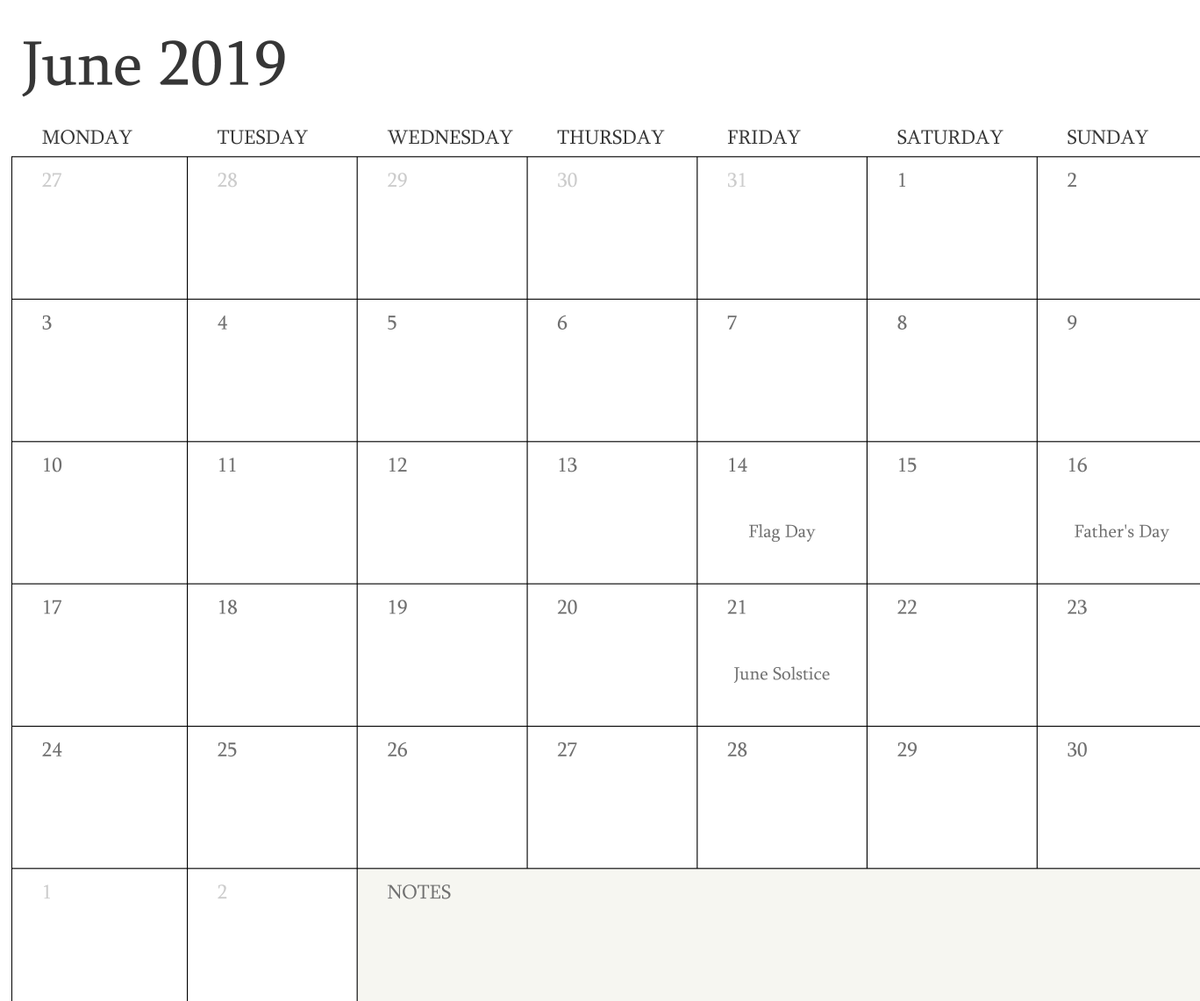 June 2019

| MONDAY | TUESDAY | WEDNESDAY | THURSDAY | FRIDAY | SATURDAY | SUNDAY |
|---|---|---|---|---|---|---|
| 27 | 28 | 29 | 30 | 31 | 1 | 2 |
| 3 | 4 | 5 | 6 | 7 | 8 | 9 |
| 10 | 11 | 12 | 13 | 14 Flag Day | 15 | 16 Father's Day |
| 17 | 18 | 19 | 20 | 21 June Solstice | 22 | 23 |
| 24 | 25 | 26 | 27 | 28 | 29 | 30 |
| 1 | 2 | NOTES | | | | |